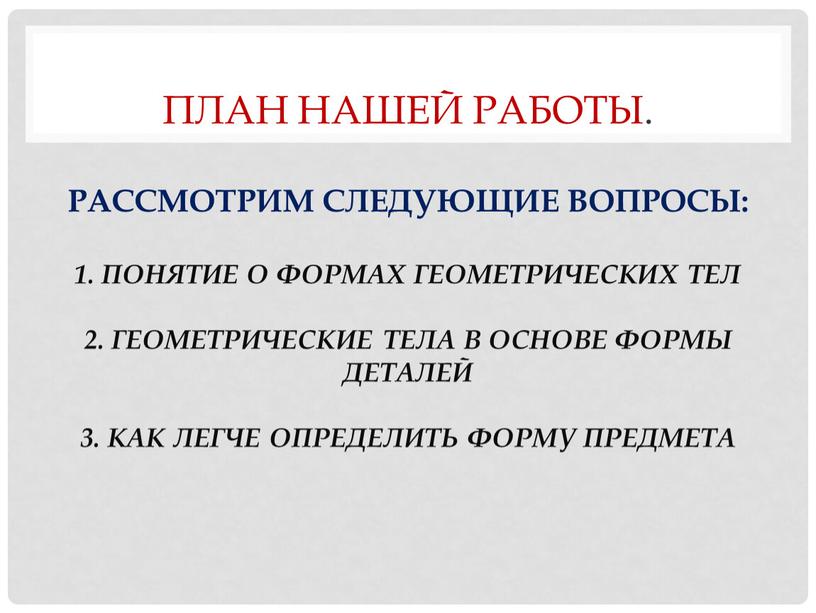 ПЛАН НАШЕЙ РАБОТЫ.

РАССМОТРИМ СЛЕДУЮЩИЕ ВОПРОСЫ:

1. ПОНЯТИЕ О ФОРМАХ ГЕОМЕТРИЧЕСКИХ ТЕЛ

2. ГЕОМЕТРИЧЕСКИЕ ТЕЛА В ОСНОВЕ ФОРМЫ ДЕТАЛЕЙ

3. КАК ЛЕГЧЕ ОПРЕДЕЛИТЬ ФОРМУ ПРЕДМЕТА